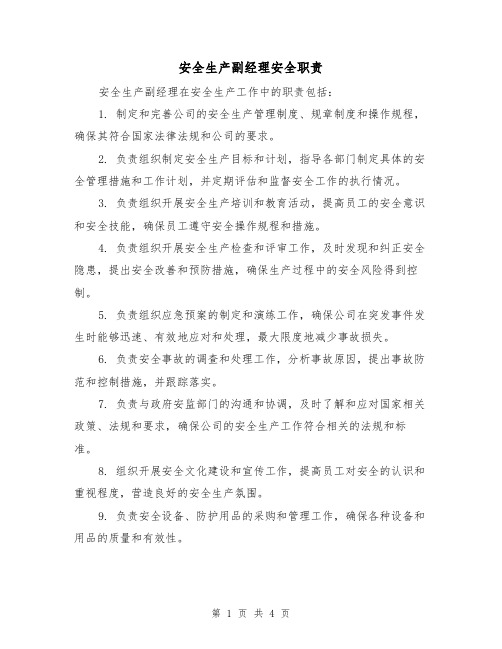 安全生产副经理安全职责

安全生产副经理在安全生产工作中的职责包括：

1. 制定和完善公司的安全生产管理制度、规章制度和操作规程，确保其符合国家法律法规和公司的要求。

2. 负责组织制定安全生产目标和计划，指导各部门制定具体的安全管理措施和工作计划，并定期评估和监督安全工作的执行情况。

3. 负责组织开展安全生产培训和教育活动，提高员工的安全意识和安全技能，确保员工遵守安全操作规程和措施。

4. 负责组织开展安全生产检查和评审工作，及时发现和纠正安全隐患，提出安全改善和预防措施，确保生产过程中的安全风险得到控制。

5. 负责组织应急预案的制定和演练工作，确保公司在突发事件发生时能够迅速、有效地应对和处理，最大限度地减少事故损失。

6. 负责安全事故的调查和处理工作，分析事故原因，提出事故防范和控制措施，并跟踪落实。

7. 负责与政府安监部门的沟通和协调，及时了解和应对国家相关政策、法规和要求，确保公司的安全生产工作符合相关的法规和标准。

8. 组织开展安全文化建设和宣传工作，提高员工对安全的认识和重视程度，营造良好的安全生产氛围。

9. 负责安全设备、防护用品的采购和管理工作，确保各种设备和用品的质量和有效性。

第 1 页 共 4 页